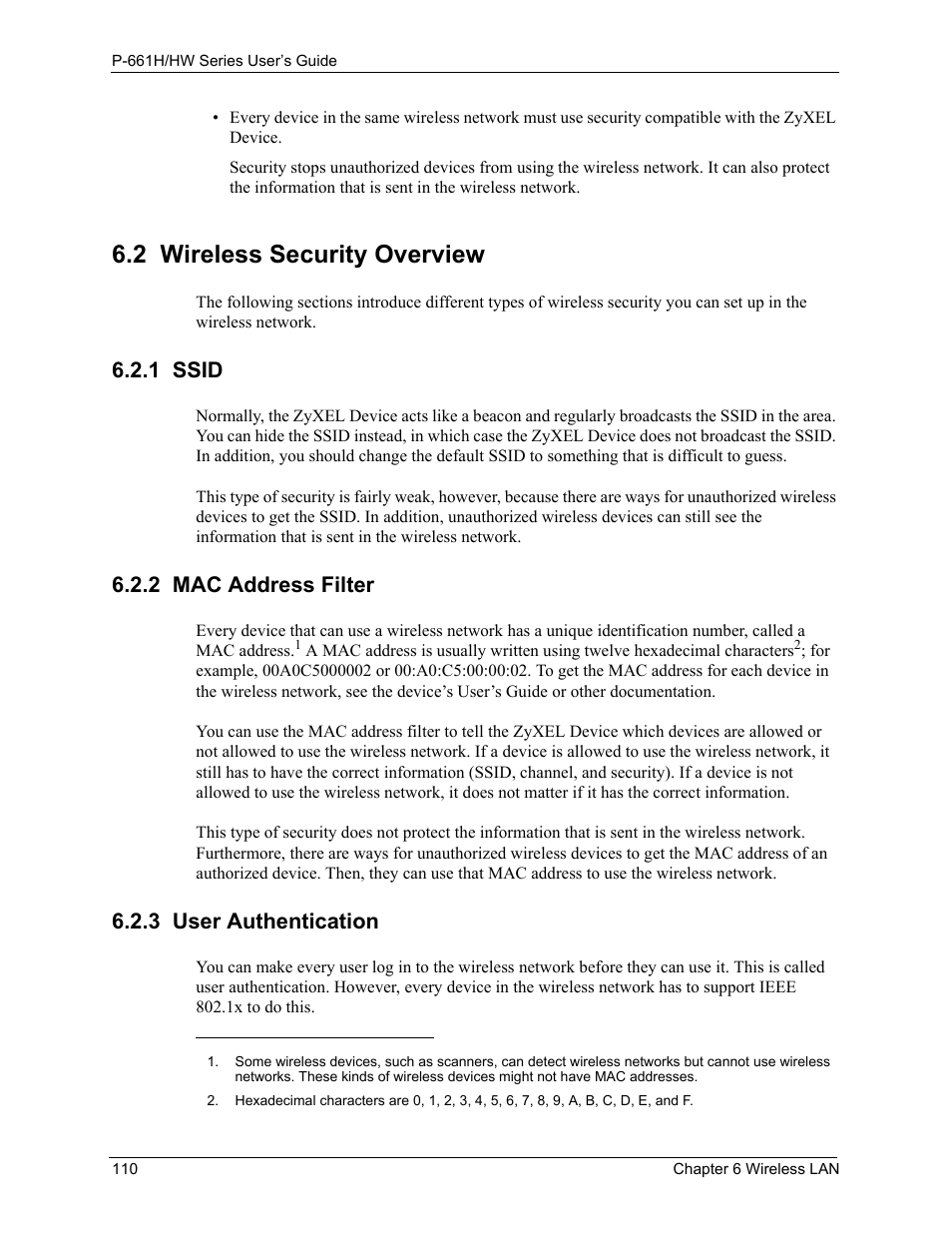 P-661H/HW Series User's Guide

• Every device in the same wireless network must use security compatible with the ZyXEL Device.

Security stops unauthorized devices from using the wireless network. It can also protect the information that is sent in the wireless network.

6.2 Wireless Security Overview

The following sections introduce different types of wireless security you can set up in the wireless network.

6.2.1 SSID

Normally, the ZyXEL Device acts like a beacon and regularly broadcasts the SSID in the area. You can hide the SSID instead, in which case the ZyXEL Device does not broadcast the SSID. In addition, you should change the default SSID to something that is difficult to guess.

This type of security is fairly weak, however, because there are ways for unauthorized wireless devices to get the SSID. In addition, unauthorized wireless devices can still see the information that is sent in the wireless network.

6.2.2 MAC Address Filter

Every device that can use a wireless network has a unique identification number, called a MAC address.$^1$ A MAC address is usually written using twelve hexadecimal characters$^2$; for example, 00A0C5000002 or 00:A0:C5:00:00:02. To get the MAC address for each device in the wireless network, see the device's User's Guide or other documentation.

You can use the MAC address filter to tell the ZyXEL Device which devices are allowed or not allowed to use the wireless network. If a device is allowed to use the wireless network, it still has to have the correct information (SSID, channel, and security). If a device is not allowed to use the wireless network, it does not matter if it has the correct information.

This type of security does not protect the information that is sent in the wireless network. Furthermore, there are ways for unauthorized wireless devices to get the MAC address of an authorized device. Then, they can use that MAC address to use the wireless network.

6.2.3 User Authentication

You can make every user log in to the wireless network before they can use it. This is called user authentication. However, every device in the wireless network has to support IEEE 802.1x to do this.

1. Some wireless devices, such as scanners, can detect wireless networks but cannot use wireless networks. These kinds of wireless devices might not have MAC addresses.

2. Hexadecimal characters are 0, 1, 2, 3, 4, 5, 6, 7, 8, 9, A, B, C, D, E, and F.

110 Chapter 6 Wireless LAN